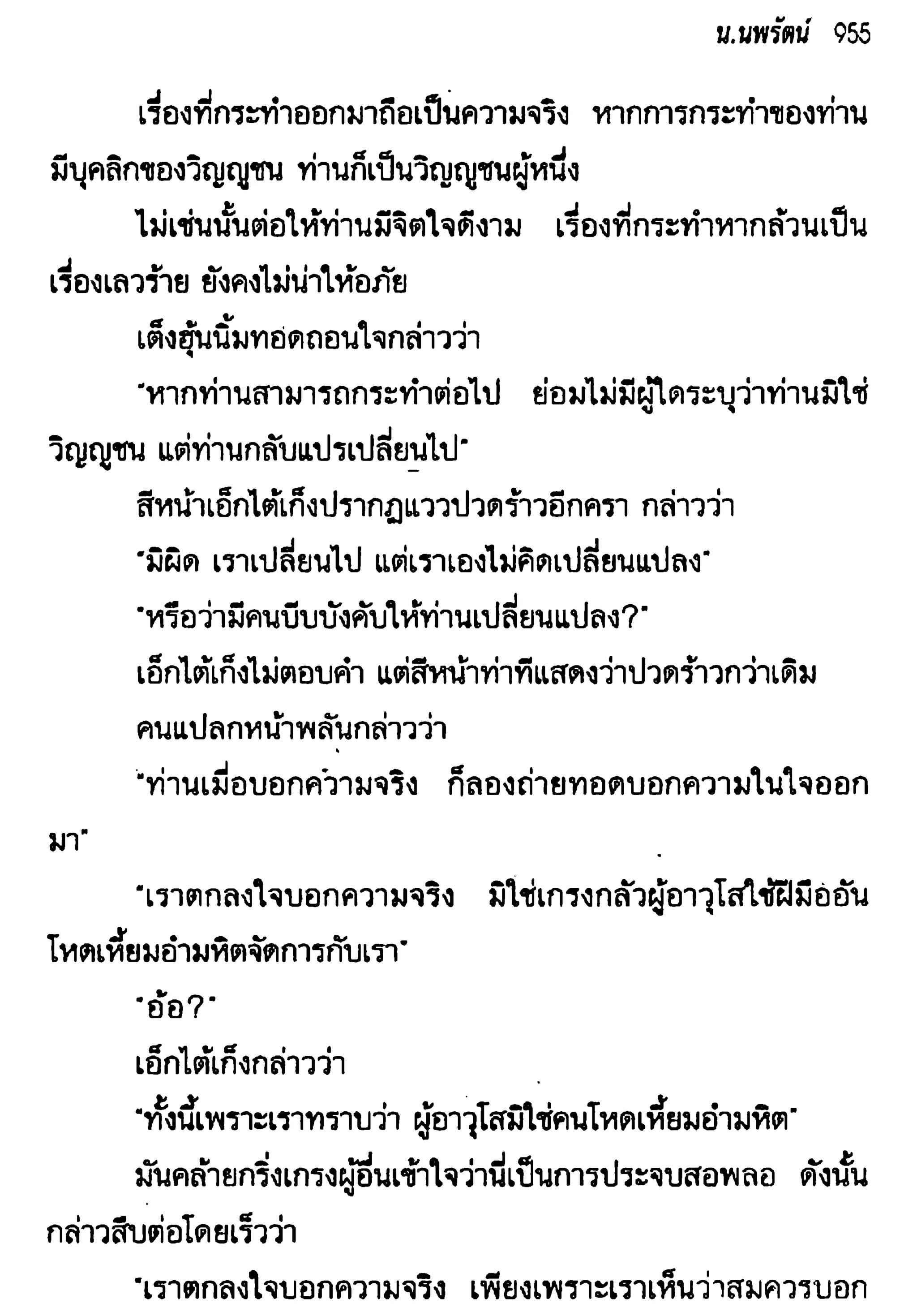 น.นพรัตน์ 955

เรื่องที่กระทำออกมาถือเป็นความจริง หากการกระทำของท่านมีบุคลิกของวิญญูชน ท่านก็เป็นวิญญูชนผู้หนึ่ง

ไม่เช่นนั้นต่อให้ท่านมีจิตใจดีงาม เรื่องที่กระทำหากล้วนเป็นเรื่องเลวร้าย ยังคงไม่น่าให้อภัย

เต็งฮุ้นนิ้มทอดถอนใจกล่าวว่า

"หากท่านสามารถกระทำต่อไป ย่อมไม่มีผู้ใดระบุว่าท่านมิใช่วิญญูชน แต่ท่านกลับแปรเปลี่ยนไป"

สีหน้าเอ็กไต้เก็งปรากฏแววปวดร้าวอีกครา กล่าวว่า

"มิผิด เราเปลี่ยนไป แต่เราเองไม่คิดเปลี่ยนแปลง"

"หรือว่ามีคนบีบบังคับให้ท่านเปลี่ยนแปลง?"

เอ็กไต้เก็งไม่ตอบคำ แต่สีหน้าท่าทีแสดงว่าปวดร้าวกว่าเดิม

คนแปลกหน้าพลันกล่าวว่า

"ท่านเมื่อบอกความจริง ก็ลองถ่ายทอดบอกความในใจออกมา"

"เราตกลงใจบอกความจริง มิใช่เกรงกลัวผู้อาวุโสใช้ฝีมืออันโหดเหี้ยมอำมหิตจัดการกับเรา"

"อ้อ?"

เอ็กไต้เก็งกล่าวว่า

"ทั้งนี้เพราะเราทราบว่า ผู้อาวุโสมิใช่คนโหดเหี้ยมอำมหิต"

มันคล้ายกริ่งเกรงผู้อื่นเข้าใจว่านี่เป็นการประจบสอพลอ ดังนั้นกล่าวสืบต่อโดยเร็วว่า

"เราตกลงใจบอกความจริง เพียงเพราะเราเห็นว่าสมควรบอก